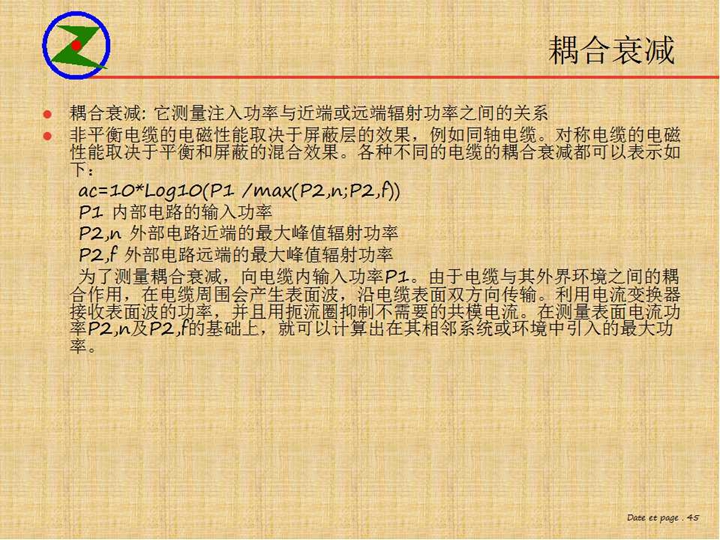 耦合衰减

• 耦合衰减: 它测量注入功率与近端或远端辐射功率之间的关系
• 非平衡电缆的电磁性能取决于屏蔽层的效果，例如同轴电缆。对称电缆的电磁性能取决于平衡和屏蔽的混合效果。各种不同的电缆的耦合衰减都可以表示如下：
ac=10*Log10(P1 /max(P2,n;P2,f))
P1 内部电路的输入功率
P2,n 外部电路近端的最大峰值辐射功率
P2,f 外部电路远端的最大峰值辐射功率
为了测量耦合衰减，向电缆内输入功率P1。由于电缆与其外界环境之间的耦合作用，在电缆周围会产生表面波，沿电缆表面双方向传输。利用电流变换器接收表面波的功率，并且用扼流圈抑制不需要的共模电流。在测量表面电流功率P2,n及P2,f的基础上，就可以计算出在其相邻系统或环境中引入的最大功率。

Date et page . 45